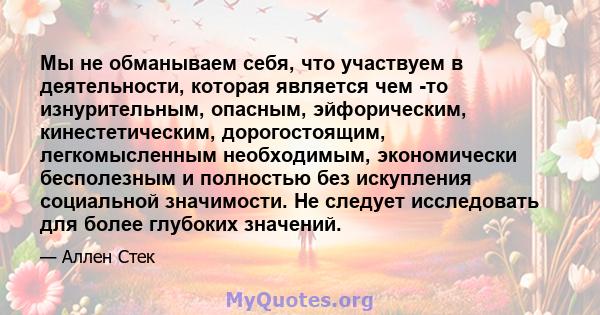 Мы не обманываем себя, что участвуем в деятельности, которая является чем -то изнурительным, опасным, эйфорическим, кинестетическим, дорогостоящим, легкомысленным необходимым, экономически бесполезным и полностью без искупления социальной значимости. Не следует исследовать для более глубоких значений.

— Аллен Стек

MyQuotes.org